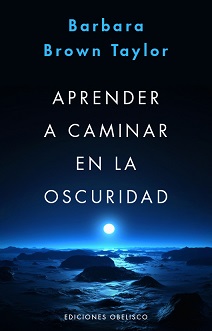 Barbara Brown Taylor

APRENDER A CAMINAR EN LA OSCURIDAD

EDICIONES OBELISCO